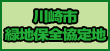 川崎市
緑地保全協定地